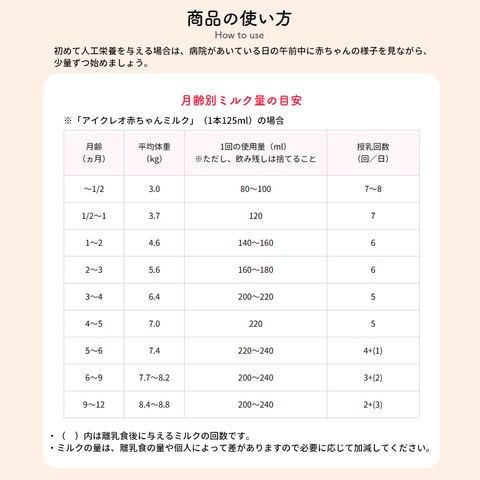 商品の使い方

How to use

初めて人工栄養を与える場合は、病院があいている日の午前中に赤ちゃんの様子を見ながら、少量ずつ始めましょう。

月齢別ミルク量の目安

※「アイクレオ赤ちゃんミルク」（1本125ml）の場合

| 月齢（ヵ月） | 平均体重（kg） | 1回の使用量（ml）※ただし、飲み残しは捨てること | 授乳回数（回／日） |
|---|---|---|---|
| ～1/2 | 3.0 | 80～100 | 7～8 |
| 1/2～1 | 3.7 | 120 | 7 |
| 1～2 | 4.6 | 140～160 | 6 |
| 2～3 | 5.6 | 160～180 | 6 |
| 3～4 | 6.4 | 200～220 | 5 |
| 4～5 | 7.0 | 220 | 5 |
| 5～6 | 7.4 | 220～240 | 4+(1) |
| 6～9 | 7.7～8.2 | 200～240 | 3+(2) |
| 9～12 | 8.4～8.8 | 200～240 | 2+(3) |

・（　）内は離乳食後に与えるミルクの回数です。
・ミルクの量は、離乳食の量や個人によって差がありますので必要に応じて加減してください。